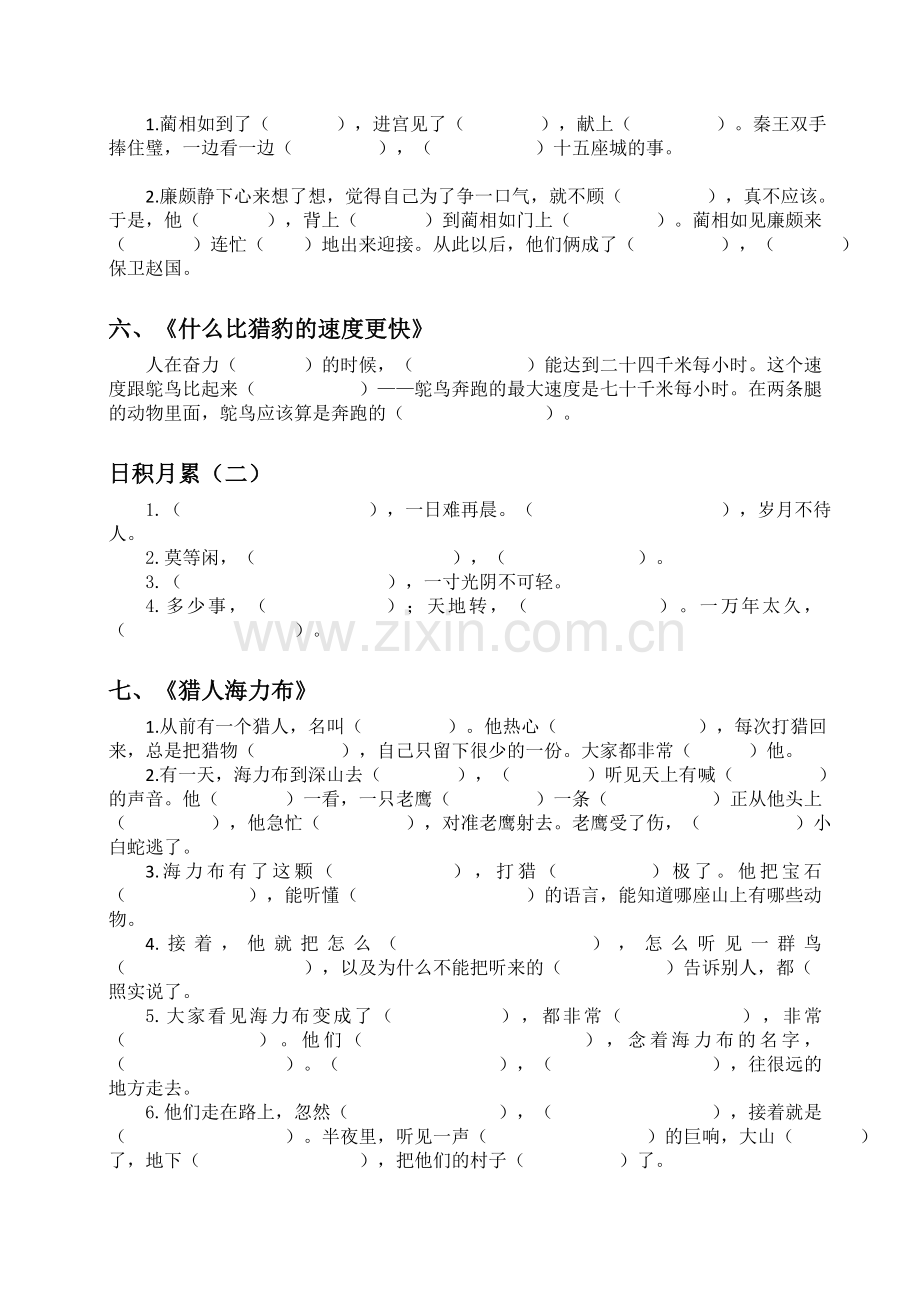 1.蔺相如到了（ ），进宫见了（ ），献上（ ）。秦王双手捧住璧，一边看一边（ ），（ ）十五座城的事。

2.廉颇静下心来想了想，觉得自己为了争一口气，就不顾（ ），真不应该。于是，他（ ），背上（ ）到蔺相如门上（ ）。蔺相如见廉颇来（ ）连忙（ ）地出来迎接。从此以后，他们俩成了（ ），（ ）保卫赵国。

六、《什么比猎豹的速度更快》

人在奋力（ ）的时候，（ ）能达到二十四千米每小时。这个速度跟鸵鸟比起来（ ）——鸵鸟奔跑的最大速度是七十千米每小时。在两条腿的动物里面，鸵鸟应该算是奔跑的（ ）。

日积月累（二）

1.（ ），一日难再晨。（ ），岁月不待人。

2.莫等闲，（ ），（ ）。

3.（ ），一寸光阴不可轻。

4.多少事，（ ）；天地转，（ ）。一万年太久，（ ）。

七、《猎人海力布》

1.从前有一个猎人，名叫（ ）。他热心（ ），每次打猎回来，总是把猎物（ ），自己只留下很少的一份。大家都非常（ ）他。

2.有一天，海力布到深山去（ ），（ ）听见天上有喊（ ）的声音。他（ ）一看，一只老鹰（ ）一条（ ）正从他头上（ ），他急忙（ ），对准老鹰射去。老鹰受了伤，（ ）小白蛇逃了。

3.海力布有了这颗（ ），打猎（ ）极了。他把宝石（ ），能听懂（ ）的语言，能知道哪座山上有哪些动物。

4.接着，他就把怎么（ ），怎么听见一群鸟（ ），以及为什么不能把听来的（ ）告诉别人，都（照实说了。

5.大家看见海力布变成了（ ），都非常（ ），非常（ ）。他们（ ），念着海力布的名字，（ ）。（ ），（ ），往很远的地方走去。

6.他们走在路上，忽然（ ），（ ），接着就是（ ）。半夜里，听见一声（ ）的巨响，大山（ ）了，地下（ ），把他们的村子（ ）了。

www.zixin.com.cn